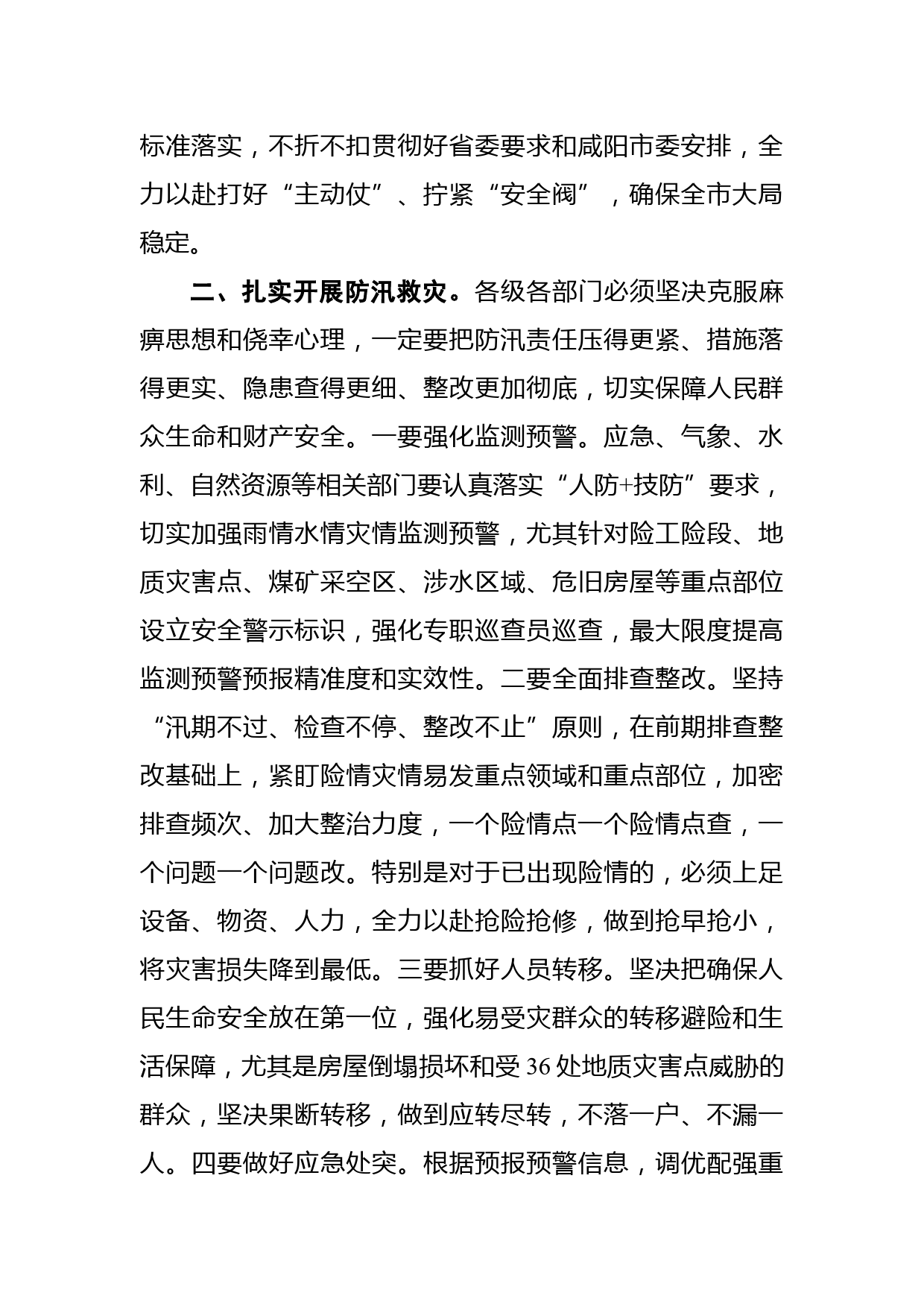 标准落实，不折不扣贯彻好省委要求和咸阳市委安排，全力以赴打好“主动仗”、拧紧“安全阀”，确保全市大局稳定。

二、扎实开展防汛救灾。各级各部门必须坚决克服麻痹思想和侥幸心理，一定要把防汛责任压得更紧、措施落得更实、隐患查得更细、整改更加彻底，切实保障人民群众生命和财产安全。一要强化监测预警。应急、气象、水利、自然资源等相关部门要认真落实“人防+技防”要求，切实加强雨情水情灾情监测预警，尤其针对险工险段、地质灾害点、煤矿采空区、涉水区域、危旧房屋等重点部位设立安全警示标识，强化专职巡查员巡查，最大限度提高监测预警预报精准度和实效性。二要全面排查整改。坚持“汛期不过、检查不停、整改不止”原则，在前期排查整改基础上，紧盯险情灾情易发重点领域和重点部位，加密排查频次、加大整治力度，一个险情点一个险情点查，一个问题一个问题改。特别是对于已出现险情的，必须上足设备、物资、人力，全力以赴抢险抢修，做到抢早抢小，将灾害损失降到最低。三要抓好人员转移。坚决把确保人民生命安全放在第一位，强化易受灾群众的转移避险和生活保障，尤其是房屋倒塌损坏和受36处地质灾害点威胁的群众，坚决果断转移，做到应转尽转，不落一户、不漏一人。四要做好应急处突。根据预报预警信息，调优配强重